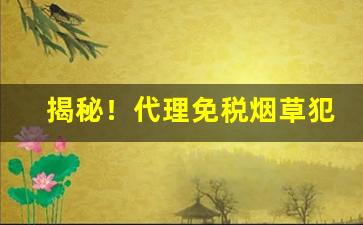 揭秘！代理免税烟草犯